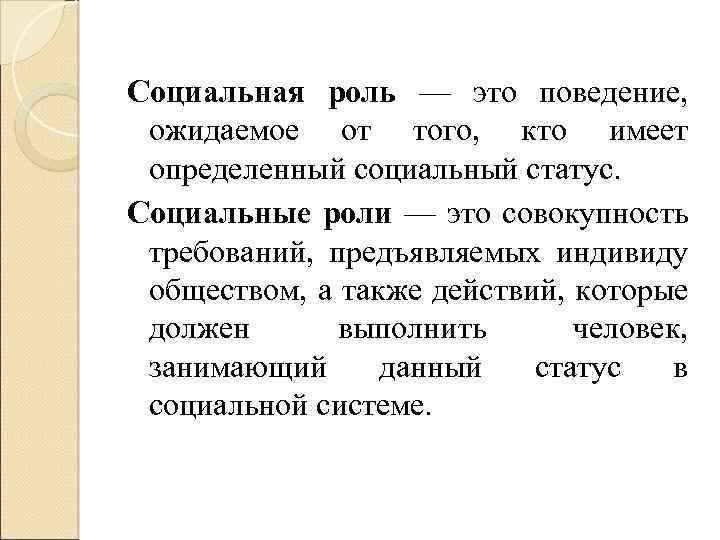 Социальная роль — это поведение, ожидаемое от того, кто имеет определенный социальный статус.

Социальные роли — это совокупность требований, предъявляемых индивиду обществом, а также действий, которые должен выполнить человек, занимающий данный статус в социальной системе.